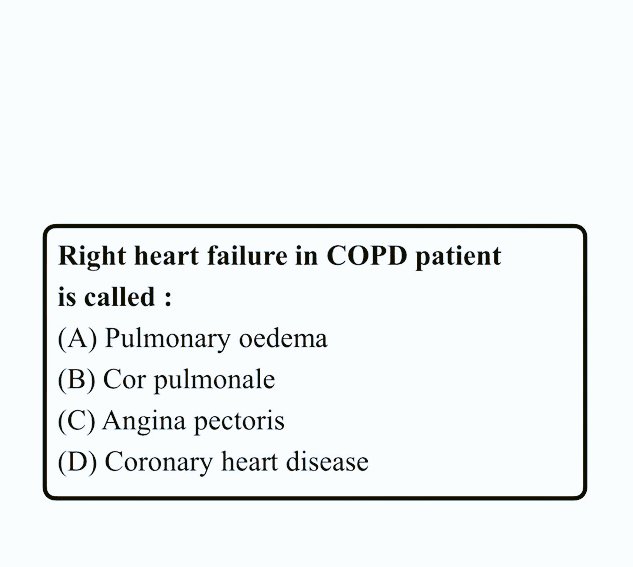 Right heart failure in COPD patient is called :

(A) Pulmonary oedema

(B) Cor pulmonale

(C) Angina pectoris

(D) Coronary heart disease